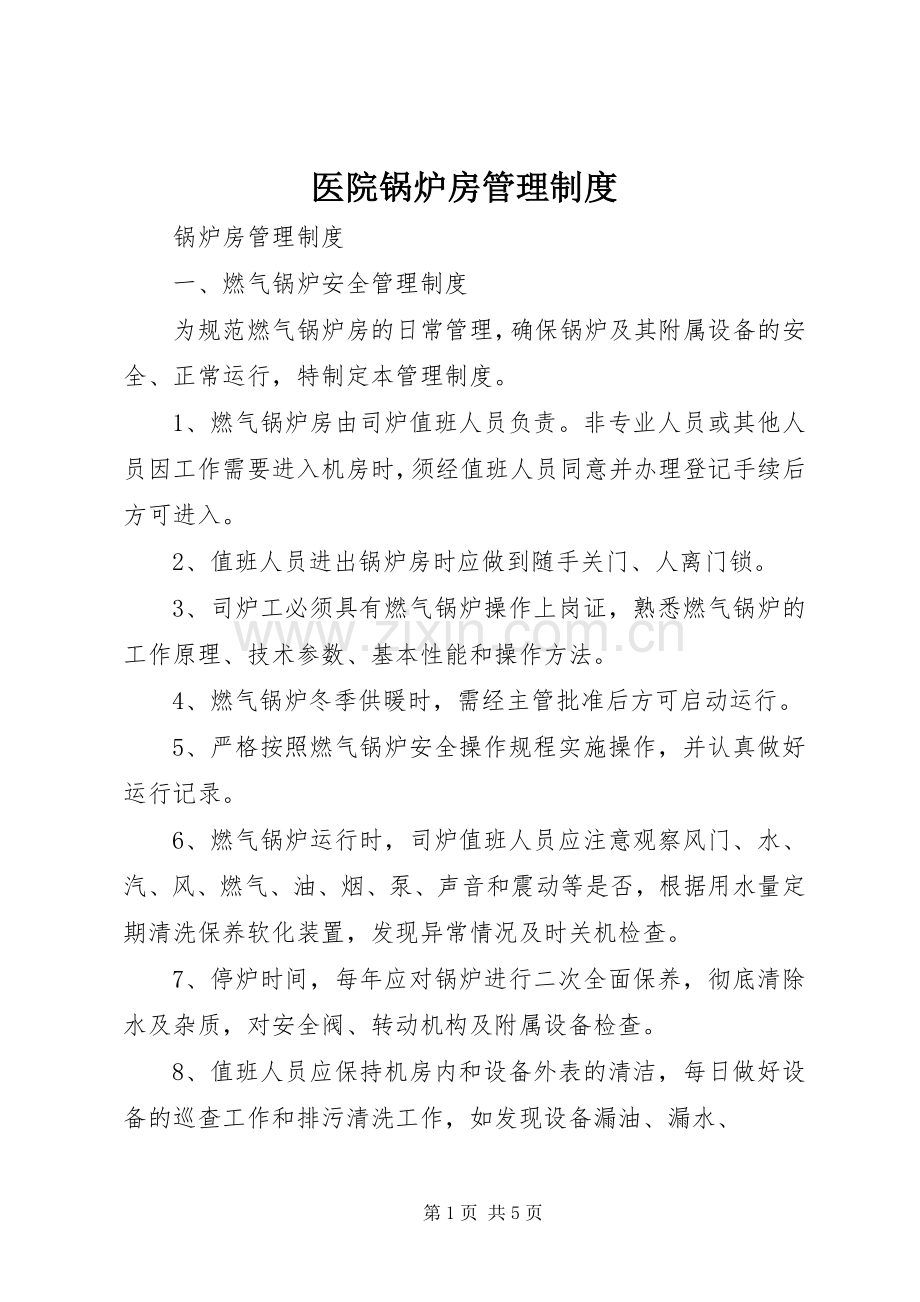 医院锅炉房管理制度

锅炉房管理制度

一、燃气锅炉安全管理制度

为规范燃气锅炉房的日常管理，确保锅炉及其附属设备的安全、正常运行，特制定本管理制度。

1、燃气锅炉房由司炉值班人员负责。非专业人员或其他人员因工作需要进入机房时，须经值班人员同意并办理登记手续后方可进入。

2、值班人员进出锅炉房时应做到随手关门、人离门锁。

3、司炉工必须具有燃气锅炉操作上岗证，熟悉燃气锅炉的工作原理、技术参数、基本性能和操作方法。

4、燃气锅炉冬季供暖时，需经主管批准后方可启动运行。

5、严格按照燃气锅炉安全操作规程实施操作，并认真做好运行记录。

6、燃气锅炉运行时，司炉值班人员应注意观察风门、水、汽、风、燃气、油、烟、泵、声音和震动等是否，根据用水量定期清洗保养软化装置，发现异常情况及时关机检查。

7、停炉时间，每年应对锅炉进行二次全面保养，彻底清除水及杂质，对安全阀、转动机构及附属设备检查。

8、值班人员应保持机房内和设备外表的清洁，每日做好设备的巡查工作和排污清洗工作，如发现设备漏油、漏水、

第1页 共5页

www.zixin.com.cn